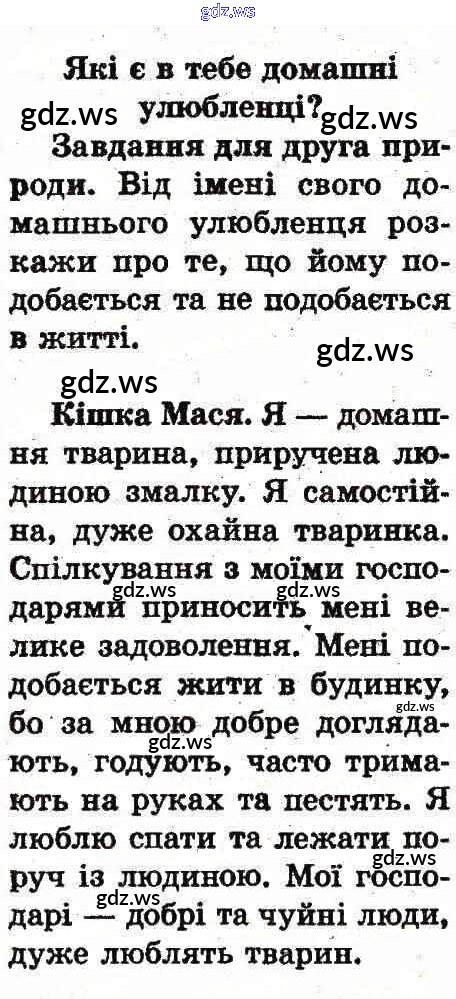 Які є в тебе домашні улюбленці?

Завдання для друга природи. Від імені свого домашнього улюбленця розкажи про те, що йому подобається та не подобається в житті.

Кішка Мася. Я — домашня тварина, приручена людиною змалку. Я самостійна, дуже охайна тваринка. Спілкування з моїми господарями приносить мені велике задоволення. Мені подобається жити в будинку, бо за мною добре доглядають, годують, часто тримають на руках та пестять. Я люблю спати та лежати поруч із людиною. Мої господарі — добрі та чуйні люди, дуже люблять тварин.

gdz.ws